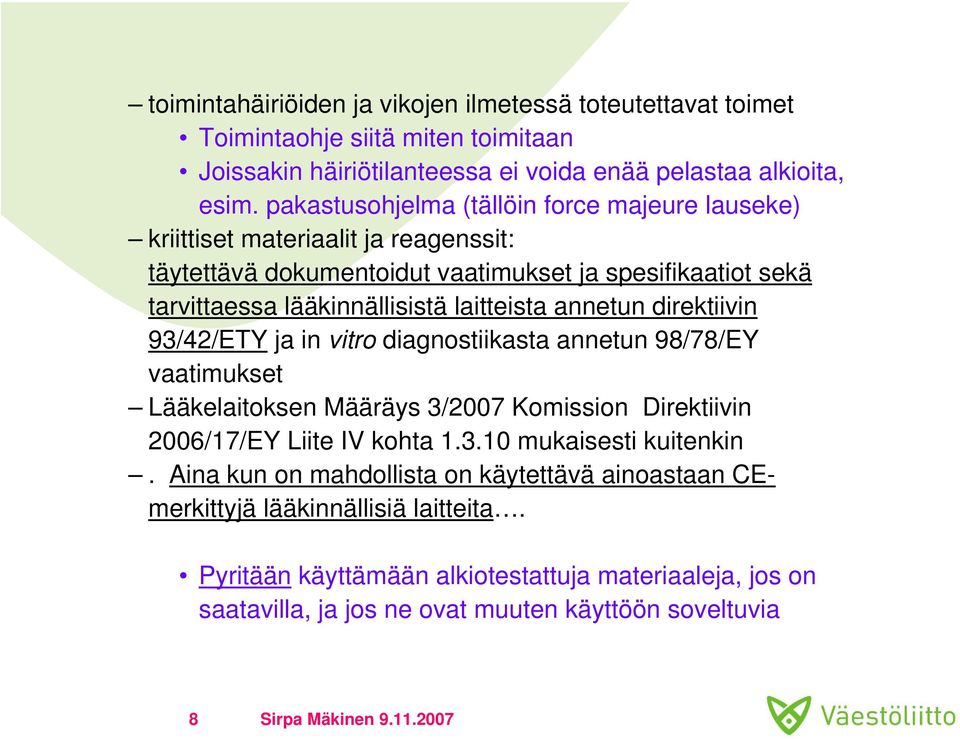 – toimintahäiriöiden ja vikojen ilmetessä toteutettavat toimet
• Toimintaohje siitä miten toimitaan
• Joissakin häiriötilanteessa ei voida enää pelastaa alkioita, esim. pakastusohjelma (tällöin force majeure lauseke)
– kriittiset materiaalit ja reagenssit: täytettävä dokumentoidut vaatimukset ja spesifikaatiot sekä tarvittaessa lääkinnällisistä laitteista annetun direktiivin 93/42/ETY ja in vitro diagnostiikasta annetun 98/78/EY vaatimukset
– Lääkelaitoksen Määräys 3/2007 Komission Direktiivin 2006/17/EY Liite IV kohta 1.3.10 mukaisesti kuitenkin
– . Aina kun on mahdollista on käytettävä ainoastaan CE-merkittyjä lääkinnällisiä laitteita….

• Pyritään käyttämään alkiotestattuja materiaaleja, jos on saatavilla, ja jos ne ovat muuten käyttöön soveltuvia

8 Sirpa Mäkinen 9.11.2007

Väestöliitto